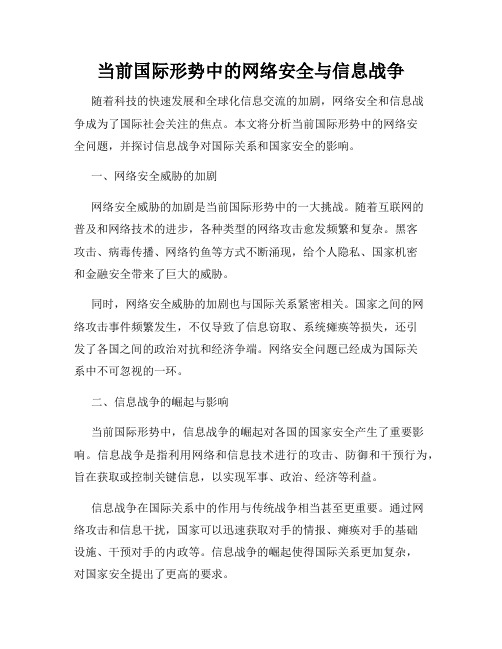 当前国际形势中的网络安全与信息战争

随着科技的快速发展和全球化信息交流的加剧，网络安全和信息战争成为了国际社会关注的焦点。本文将分析当前国际形势中的网络安全问题，并探讨信息战争对国际关系和国家安全的影响。

一、网络安全威胁的加剧

网络安全威胁的加剧是当前国际形势中的一大挑战。随着互联网的普及和网络技术的进步，各种类型的网络攻击愈发频繁和复杂。黑客攻击、病毒传播、网络钓鱼等方式不断涌现，给个人隐私、国家机密和金融安全带来了巨大的威胁。

同时，网络安全威胁的加剧也与国际关系紧密相关。国家之间的网络攻击事件频繁发生，不仅导致了信息窃取、系统瘫痪等损失，还引发了各国之间的政治对抗和经济争端。网络安全问题已经成为国际关系中不可忽视的一环。

二、信息战争的崛起与影响

当前国际形势中，信息战争的崛起对各国的国家安全产生了重要影响。信息战争是指利用网络和信息技术进行的攻击、防御和干预行为，旨在获取或控制关键信息，以实现军事、政治、经济等利益。

信息战争在国际关系中的作用与传统战争相当甚至更重要。通过网络攻击和信息干扰，国家可以迅速获取对手的情报、瘫痪对手的基础设施、干预对手的内政等。信息战争的崛起使得国际关系更加复杂，对国家安全提出了更高的要求。